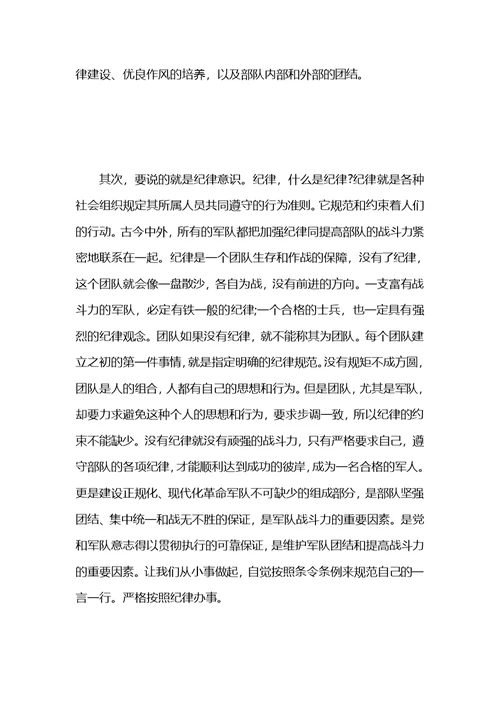 律建设、优良作风的培养，以及部队内部和外部的团结。

其次，要说的就是纪律意识。纪律，什么是纪律?纪律就是各种社会组织规定其所属人员共同遵守的行为准则。它规范和约束着人们的行动。古今中外，所有的军队都把加强纪律同提高部队的战斗力紧密地联系在一起。纪律是一个团队生存和作战的保障，没有了纪律，这个团队就会像一盘散沙，各自为战，没有前进的方向。一支富有战斗力的军队，必定有铁一般的纪律;一个合格的士兵，也一定具有强烈的纪律观念。团队如果没有纪律，就不能称其为团队。每个团队建立之初的第一件事情，就是指定明确的纪律规范。没有规矩不成方圆，团队是人的组合，人都有自己的思想和行为。但是团队，尤其是军队，却要力求避免这种个人的思想和行为，要求步调一致，所以纪律的约束不能缺少。没有纪律就没有顽强的战斗力，只有严格要求自己，遵守部队的各项纪律，才能顺利达到成功的彼岸，成为一名合格的军人。更是建设正规化、现代化革命军队不可缺少的组成部分，是部队坚强团结、集中统一和战无不胜的保证，是军队战斗力的重要因素。是党和军队意志得以贯彻执行的可靠保证，是维护军队团结和提高战斗力的重要因素。让我们从小事做起，自觉按照条令条例来规范自己的一言一行。严格按照纪律办事。